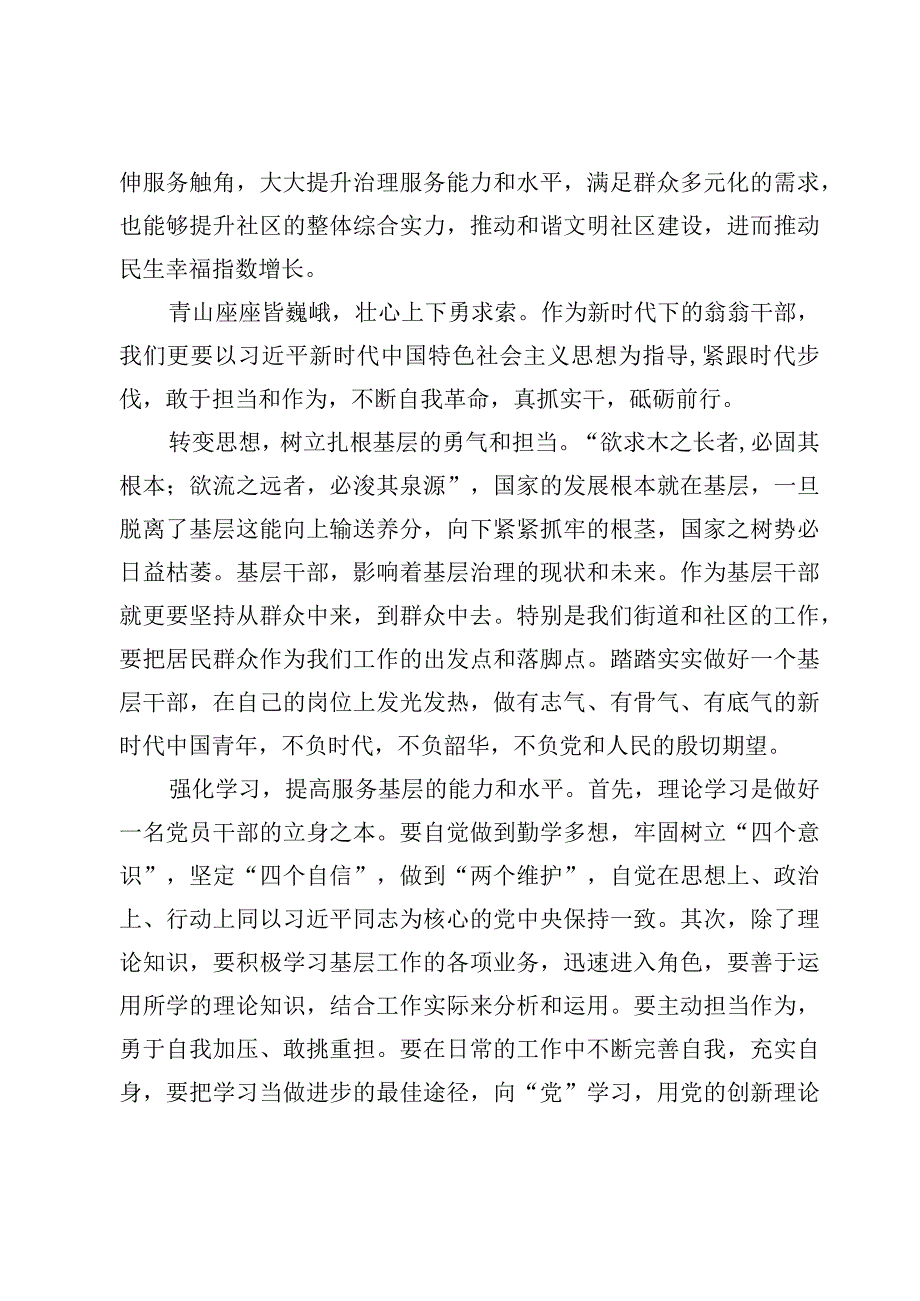 伸服务触角，大大提升治理服务能力和水平，满足群众多元化的需求，也能够提升社区的整体综合实力，推动和谐文明社区建设，进而推动民生幸福指数增长。

青山座座皆巍峨，壮心上下勇求索。作为新时代下的翁翁干部，我们更要以习近平新时代中国特色社会主义思想为指导，紧跟时代步伐，敢于担当和作为，不断自我革命，真抓实干，砥砺前行。

转变思想，树立扎根基层的勇气和担当。“欲求木之长者，必固其根本；欲流之远者，必浚其泉源”，国家的发展根本就在基层，一旦脱离了基层这能向上输送养分，向下紧紧抓牢的根茎，国家之树势必日益枯萎。基层干部，影响着基层治理的现状和未来。作为基层干部就更要坚持从群众中来，到群众中去。特别是我们街道和社区的工作，要把居民群众作为我们工作的出发点和落脚点。踏踏实实做好一个基层干部，在自己的岗位上发光发热，做有志气、有骨气、有底气的新时代中国青年，不负时代，不负韶华，不负党和人民的殷切期望。

强化学习，提高服务基层的能力和水平。首先，理论学习是做好一名党员干部的立身之本。要自觉做到勤学多想，牢固树立“四个意识”，坚定“四个自信”，做到“两个维护”，自觉在思想上、政治上、行动上同以习近平同志为核心的党中央保持一致。其次，除了理论知识，要积极学习基层工作的各项业务，迅速进入角色，要善于运用所学的理论知识，结合工作实际来分析和运用。要主动担当作为，勇于自我加压、敢挑重担。要在日常的工作中不断完善自我，充实自身，要把学习当做进步的最佳途径，向“党”学习，用党的创新理论